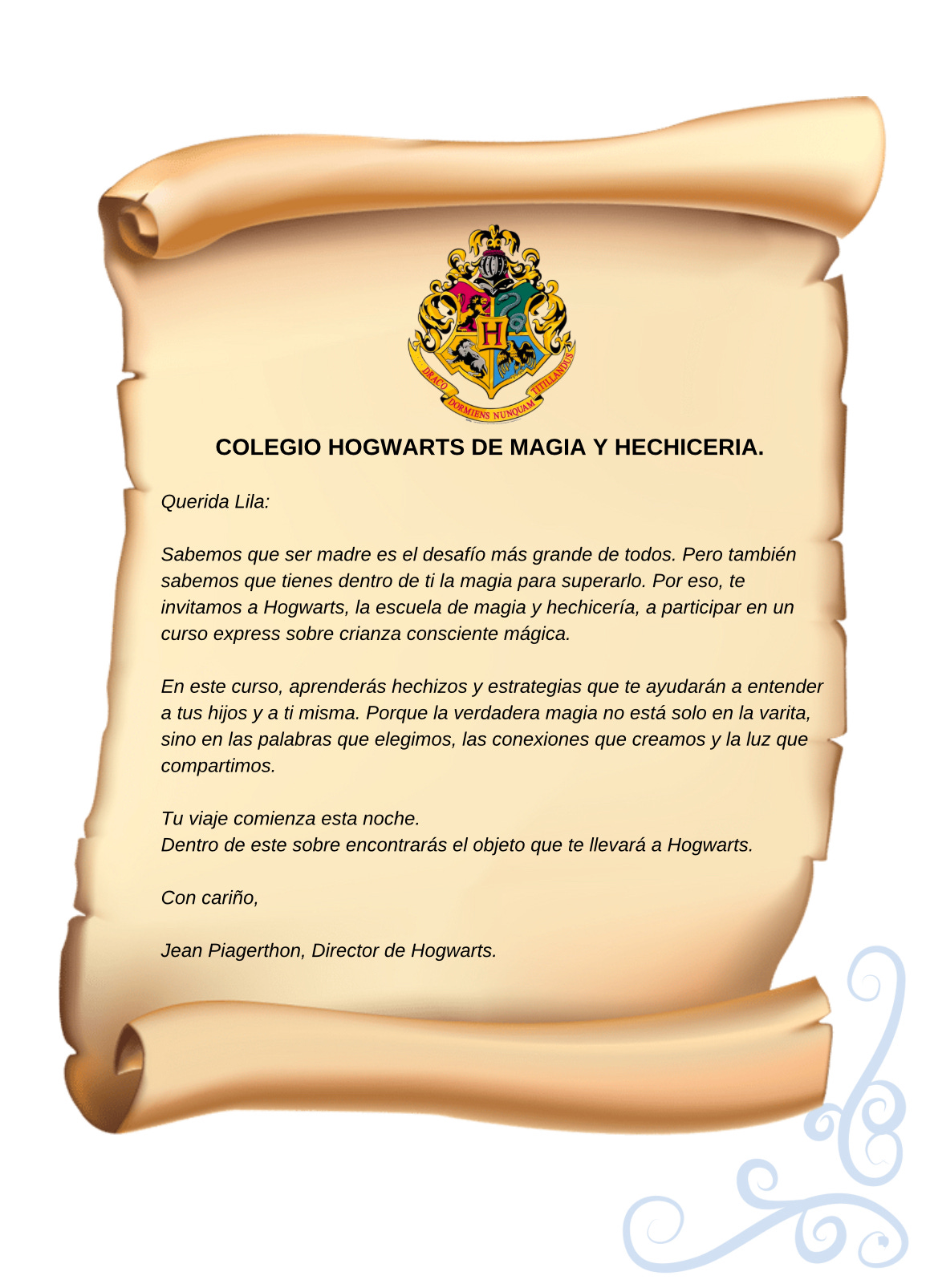 H

DRACO DORMIENS NUNQUAM TITILLANDUS

COLEGIO HOGWARTS DE MAGIA Y HECHICERIA.

Querida Lila:

Sabemos que ser madre es el desafío más grande de todos. Pero también sabemos que tienes dentro de ti la magia para superarlo. Por eso, te invitamos a Hogwarts, la escuela de magia y hechicería, a participar en un curso express sobre crianza consciente mágica.

En este curso, aprenderás hechizos y estrategias que te ayudarán a entender a tus hijos y a ti misma. Porque la verdadera magia no está solo en la varita, sino en las palabras que elegimos, las conexiones que creamos y la luz que compartimos.

Tu viaje comienza esta noche.
Dentro de este sobre encontrarás el objeto que te llevará a Hogwarts.

Con cariño,

Jean Piagerthon, Director de Hogwarts.